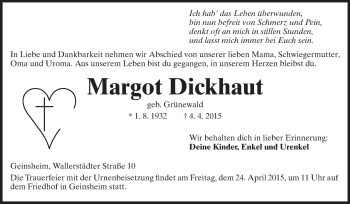 Ich hab' das Leben überwunden,
bin nun befreit von Schmerz und Pein,
denkt oft an mich in stillen Stunden,
und lasst mich immer bei Euch sein.

In Liebe und Dankbarkeit nehmen wir Abschied von unserer lieben Mama, Schwiegermutter, Oma und Uroma. Aus unserem Leben bist du gegangen, in unserem Herzen bleibst du.

Margot Dickhaut

geb. Grünewald

* 1. 8. 1932 † 4. 4. 2015

Wir behalten dich in lieber Erinnerung:
Deine Kinder, Enkel und Urenkel

Geinsheim, Wallerstädter Straße 10

Die Trauerfeier mit der Urnenbeisetzung findet am Freitag, dem 24. April 2015, um 11 Uhr auf dem Friedhof in Geinsheim statt.